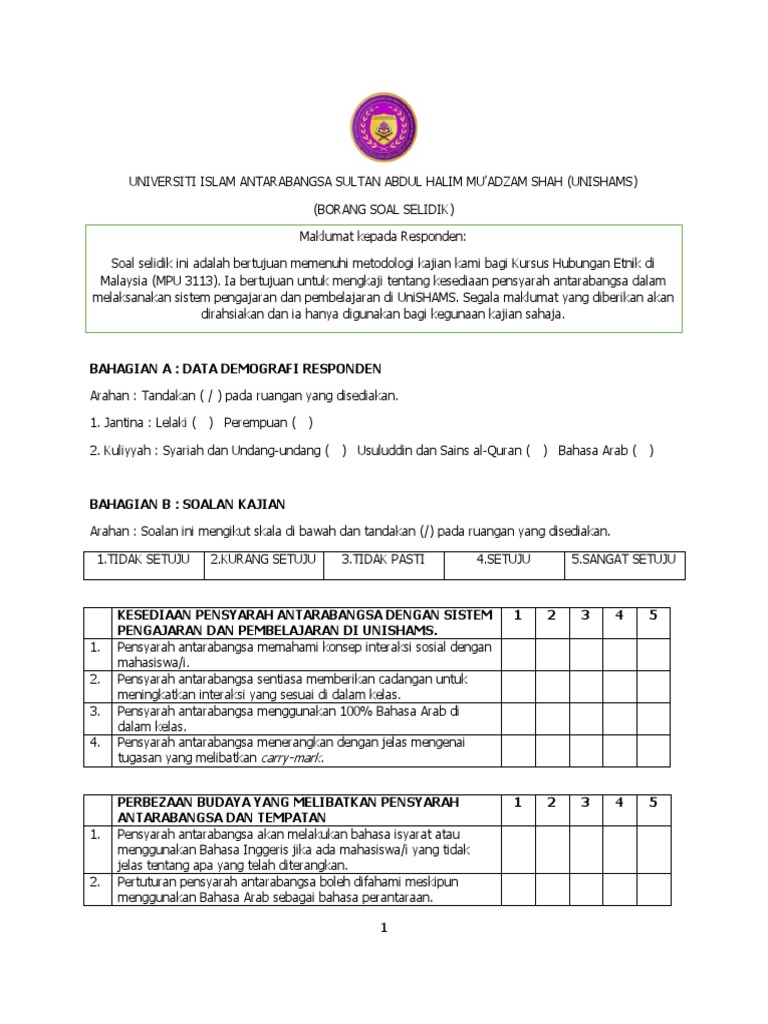 UNIVERSITI ISLAM ANTARABANGSA SULTAN ABDUL HALIM MU'ADZAM SHAH (UNISHAMS)

(BORANG SOAL SELIDIK)

Maklumat kepada Responden:

Soal selidik ini adalah bertujuan memenuhi metodologi kajian kami bagi Kursus Hubungan Etnik di Malaysia (MPU 3113). Ia bertujuan untuk mengkaji tentang kesediaan pensyarah antarabangsa dalam melaksanakan sistem pengajaran dan pembelajaran di UniSHAMS. Segala maklumat yang diberikan akan dirahsiakan dan ia hanya digunakan bagi kegunaan kajian sahaja.

BAHAGIAN A : DATA DEMOGRAFI RESPONDEN

Arahan : Tandakan ( / ) pada ruangan yang disediakan.

1. Jantina : Lelaki ( ) Perempuan ( )

2. Kuliyyah : Syariah dan Undang-undang ( ) Usuluddin dan Sains al-Quran ( ) Bahasa Arab ( )

BAHAGIAN B : SOALAN KAJIAN

Arahan : Soalan ini mengikut skala di bawah dan tandakan (/) pada ruangan yang disediakan.

| 1.TIDAK SETUJU | 2.KURANG SETUJU | 3.TIDAK PASTI | 4.SETUJU | 5.SANGAT SETUJU |
|---|---|---|---|---|

| | KESEDIAAN PENSYARAH ANTARABANGSA DENGAN SISTEM PENGAJARAN DAN PEMBELAJARAN DI UNISHAMS. | 1 | 2 | 3 | 4 | 5 |
|---|---|---|---|---|---|---|
| 1. | Pensyarah antarabangsa memahami konsep interaksi sosial dengan mahasiswa/i. | | | | | |
| 2. | Pensyarah antarabangsa sentiasa memberikan cadangan untuk meningkatkan interaksi yang sesuai di dalam kelas. | | | | | |
| 3. | Pensyarah antarabangsa menggunakan 100% Bahasa Arab di dalam kelas. | | | | | |
| 4. | Pensyarah antarabangsa menerangkan dengan jelas mengenai tugasan yang melibatkan carry-mark. | | | | | |

| | PERBEZAAN BUDAYA YANG MELIBATKAN PENSYARAH ANTARABANGSA DAN TEMPATAN | 1 | 2 | 3 | 4 | 5 |
|---|---|---|---|---|---|---|
| 1. | Pensyarah antarabangsa akan melakukan bahasa isyarat atau menggunakan Bahasa Inggeris jika ada mahasiswa/i yang tidak jelas tentang apa yang telah diterangkan. | | | | | |
| 2. | Pertuturan pensyarah antarabangsa boleh difahami meskipun menggunakan Bahasa Arab sebagai bahasa perantaraan. | | | | | |

1